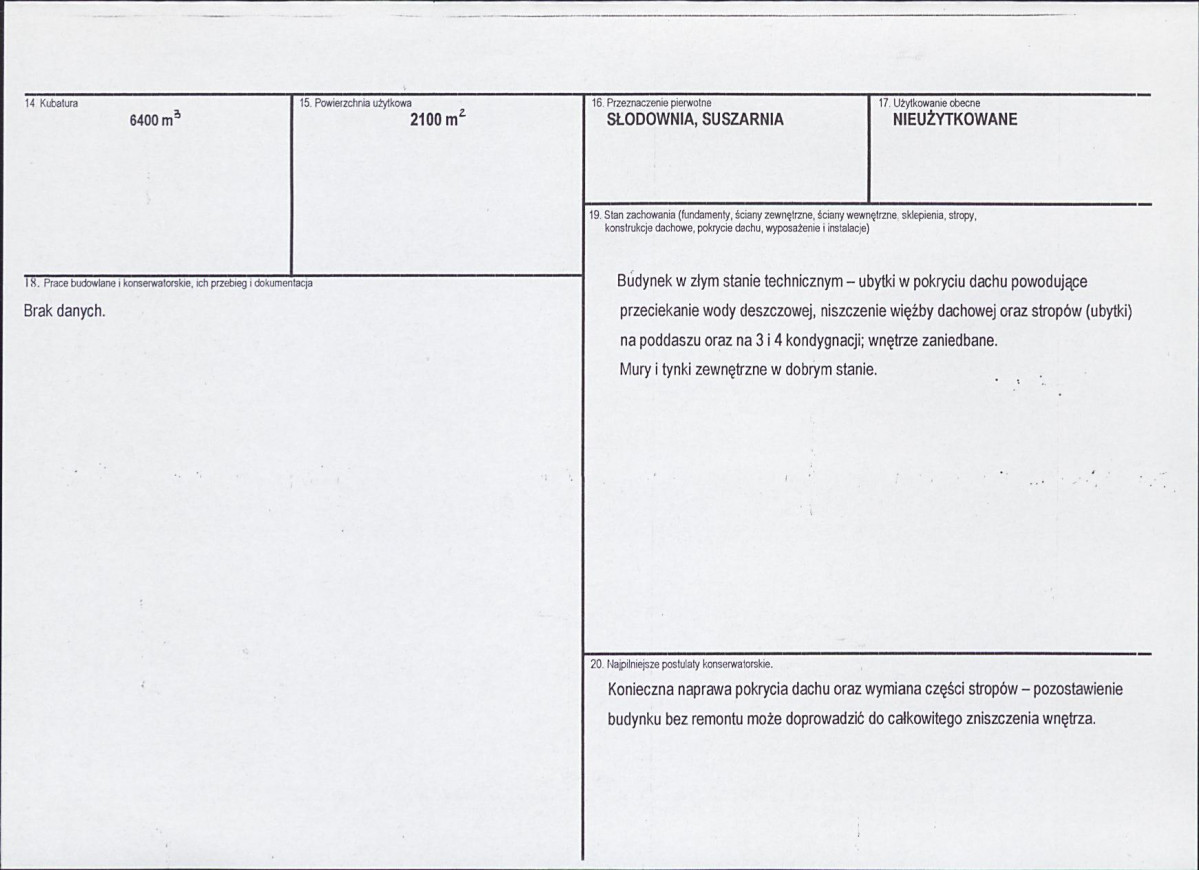 14 Kubatura
6400 $m^3$

15. Powierzchnia użytkowa
2100 $m^2$

16. Przeznaczenie pierwotne
SŁODOWNIA, SUSZARNIA

17. Użytkowanie obecne
NIEUŻYTKOWANE

18. Prace budowlane i konserwatorskie, ich przebieg i dokumentacja

Brak danych.

19. Stan zachowania (fundamenty, ściany zewnętrzne, ściany wewnętrzne, sklepienia, stropy, konstrukcje dachowe, pokrycie dachu, wyposażenie i instalacje)

Budynek w złym stanie technicznym – ubytki w pokryciu dachu powodujące przeciekanie wody deszczowej, niszczenie więźby dachowej oraz stropów (ubytki) na poddaszu oraz na 3 i 4 kondygnacji; wnętrze zaniedbane.

Mury i tynki zewnętrzne w dobrym stanie.

20. Najpilniejsze postulaty konserwatorskie.

Konieczna naprawa pokrycia dachu oraz wymiana części stropów – pozostawienie budynku bez remontu może doprowadzić do całkowitego zniszczenia wnętrza.